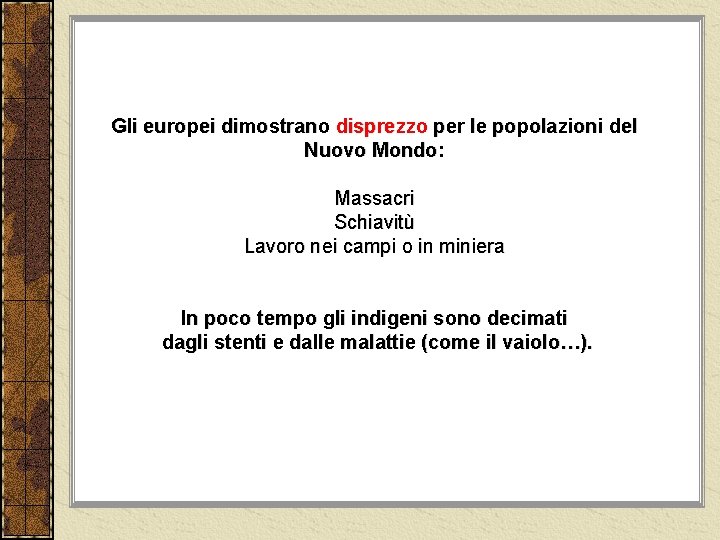 Gli europei dimostrano disprezzo per le popolazioni del Nuovo Mondo:

Massacri
Schiavitù
Lavoro nei campi o in miniera

In poco tempo gli indigeni sono decimati dagli stenti e dalle malattie (come il vaiolo…).